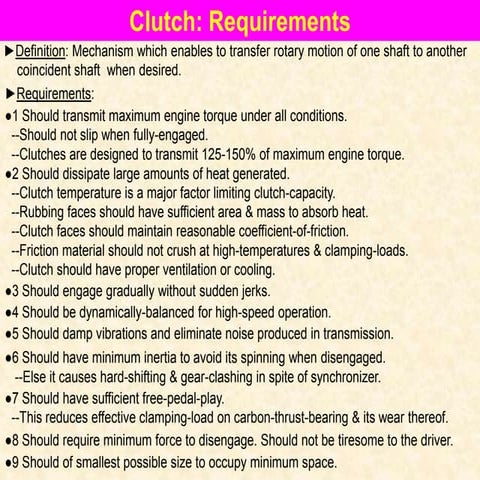 Clutch: Requirements

▶Definition: Mechanism which enables to transfer rotary motion of one shaft to another coincident shaft when desired.

▶Requirements:

●1 Should transmit maximum engine torque under all conditions.
--Should not slip when fully-engaged.
--Clutches are designed to transmit 125-150% of maximum engine torque.

●2 Should dissipate large amounts of heat generated.
--Clutch temperature is a major factor limiting clutch-capacity.
--Rubbing faces should have sufficient area & mass to absorb heat.
--Clutch faces should maintain reasonable coefficient-of-friction.
--Friction material should not crush at high-temperatures & clamping-loads.
--Clutch should have proper ventilation or cooling.

●3 Should engage gradually without sudden jerks.

●4 Should be dynamically-balanced for high-speed operation.

●5 Should damp vibrations and eliminate noise produced in transmission.

●6 Should have minimum inertia to avoid its spinning when disengaged.
--Else it causes hard-shifting & gear-clashing in spite of synchronizer.

●7 Should have sufficient free-pedal-play.
--This reduces effective clamping-load on carbon-thrust-bearing & its wear thereof.

●8 Should require minimum force to disengage. Should not be tiresome to the driver.

●9 Should of smallest possible size to occupy minimum space.